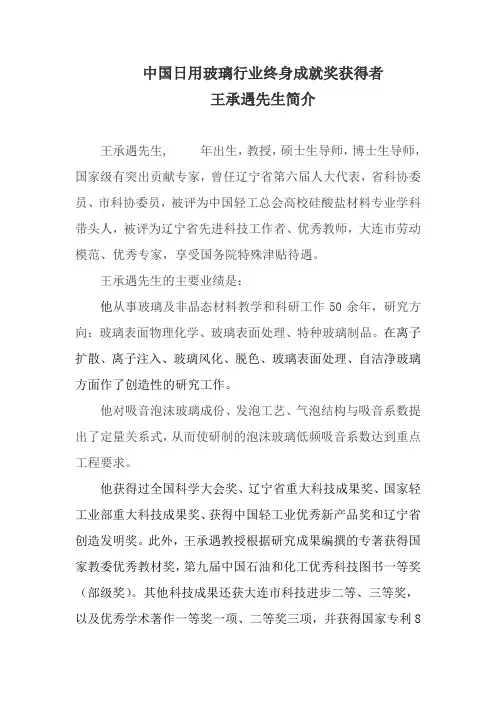 中国日用玻璃行业终身成就奖获得者
王承遇先生简介

王承遇先生，　　年出生，教授，硕士生导师，博士生导师，国家级有突出贡献专家，曾任辽宁省第六届人大代表，省科协委员、市科协委员，被评为中国轻工总会高校硅酸盐材料专业学科带头人，被评为辽宁省先进科技工作者、优秀教师，大连市劳动模范、优秀专家，享受国务院特殊津贴待遇。

王承遇先生的主要业绩是：

他从事玻璃及非晶态材料教学和科研工作 50 余年，研究方向：玻璃表面物理化学、玻璃表面处理、特种玻璃制品。在离子扩散、离子注入、玻璃风化、脱色、玻璃表面处理、自洁净玻璃方面作了创造性的研究工作。

他对吸音泡沫玻璃成份、发泡工艺、气泡结构与吸音系数提出了定量关系式，从而使研制的泡沫玻璃低频吸音系数达到重点工程要求。

他获得过全国科学大会奖、辽宁省重大科技成果奖、国家轻工业部重大科技成果奖、获得中国轻工业优秀新产品奖和辽宁省创造发明奖。此外，王承遇教授根据研究成果编撰的专著获得国家教委优秀教材奖，第九届中国石油和化工优秀科技图书一等奖（部级奖）。其他科技成果还获大连市科技进步二等、三等奖，以及优秀学术著作一等奖一项、二等奖三项，并获得国家专利 8